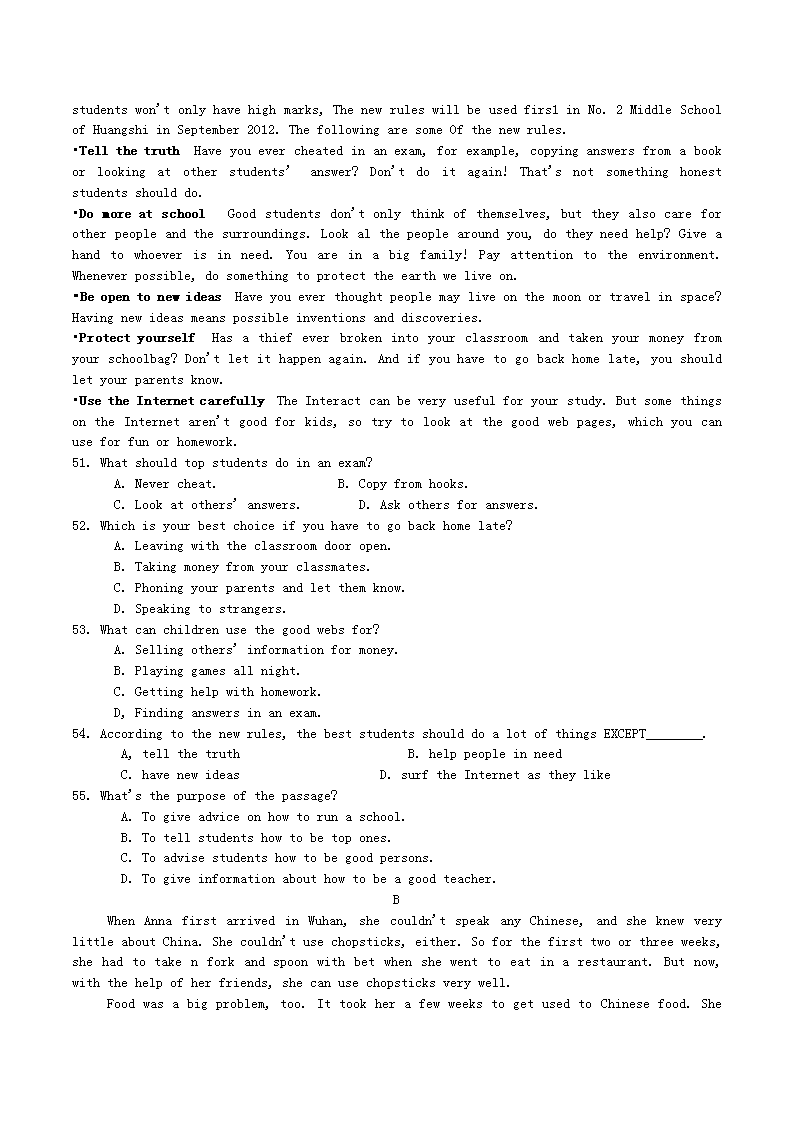 students won't only have high marks, The new rules will be used firs1 in No. 2 Middle School of Huangshi in September 2012. The following are some Of the new rules.

•Tell the truth Have you ever cheated in an exam, for example, copying answers from a book or looking at other students' answer? Don't do it again! That's not something honest students should do.

•Do more at school Good students don't only think of themselves, but they also care for other people and the surroundings. Look al the people around you, do they need help? Give a hand to whoever is in need. You are in a big family! Pay attention to the environment. Whenever possible, do something to protect the earth we live on.

•Be open to new ideas Have you ever thought people may live on the moon or travel in space? Having new ideas means possible inventions and discoveries.

•Protect yourself Has a thief ever broken into your classroom and taken your money from your schoolbag? Don't let it happen again. And if you have to go back home late, you should let your parents know.

•Use the Internet carefully The Interact can be very useful for your study. But some things on the Internet aren't good for kids, so try to look at the good web pages, which you can use for fun or homework.

51. What should top students do in an exam?
A. Never cheat. B. Copy from hooks.
C. Look at others' answers. D. Ask others for answers.

52. Which is your best choice if you have to go back home late?
A. Leaving with the classroom door open.
B. Taking money from your classmates.
C. Phoning your parents and let them know.
D. Speaking to strangers.

53. What can children use the good webs for?
A. Selling others' information for money.
B. Playing games all night.
C. Getting help with homework.
D, Finding answers in an exam.

54. According to the new rules, the best students should do a lot of things EXCEPT________.
A, tell the truth B. help people in need
C. have new ideas D. surf the Internet as they like

55. What's the purpose of the passage?
A. To give advice on how to run a school.
B. To tell students how to be top ones.
C. To advise students how to be good persons.
D. To give information about how to be a good teacher.

B

When Anna first arrived in Wuhan, she couldn't speak any Chinese, and she knew very little about China. She couldn't use chopsticks, either. So for the first two or three weeks, she had to take n fork and spoon with bet when she went to eat in a restaurant. But now, with the help of her friends, she can use chopsticks very well.

Food was a big problem, too. It took her a few weeks to get used to Chinese food. She